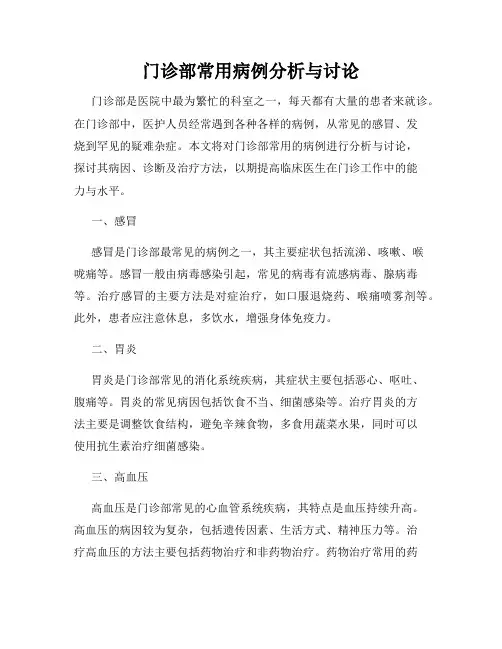 门诊部常用病例分析与讨论

门诊部是医院中最为繁忙的科室之一，每天都有大量的患者来就诊。在门诊部中，医护人员经常遇到各种各样的病例，从常见的感冒、发烧到罕见的疑难杂症。本文将对门诊部常用的病例进行分析与讨论，探讨其病因、诊断及治疗方法，以期提高临床医生在门诊工作中的能力与水平。

一、感冒

感冒是门诊部最常见的病例之一，其主要症状包括流涕、咳嗽、喉咙痛等。感冒一般由病毒感染引起，常见的病毒有流感病毒、腺病毒等。治疗感冒的主要方法是对症治疗，如口服退烧药、喉痛喷雾剂等。此外，患者应注意休息，多饮水，增强身体免疫力。

二、胃炎

胃炎是门诊部常见的消化系统疾病，其症状主要包括恶心、呕吐、腹痛等。胃炎的常见病因包括饮食不当、细菌感染等。治疗胃炎的方法主要是调整饮食结构，避免辛辣食物，多食用蔬菜水果，同时可以使用抗生素治疗细菌感染。

三、高血压

高血压是门诊部常见的心血管系统疾病，其特点是血压持续升高。高血压的病因较为复杂，包括遗传因素、生活方式、精神压力等。治疗高血压的方法主要包括药物治疗和非药物治疗。药物治疗常用的药